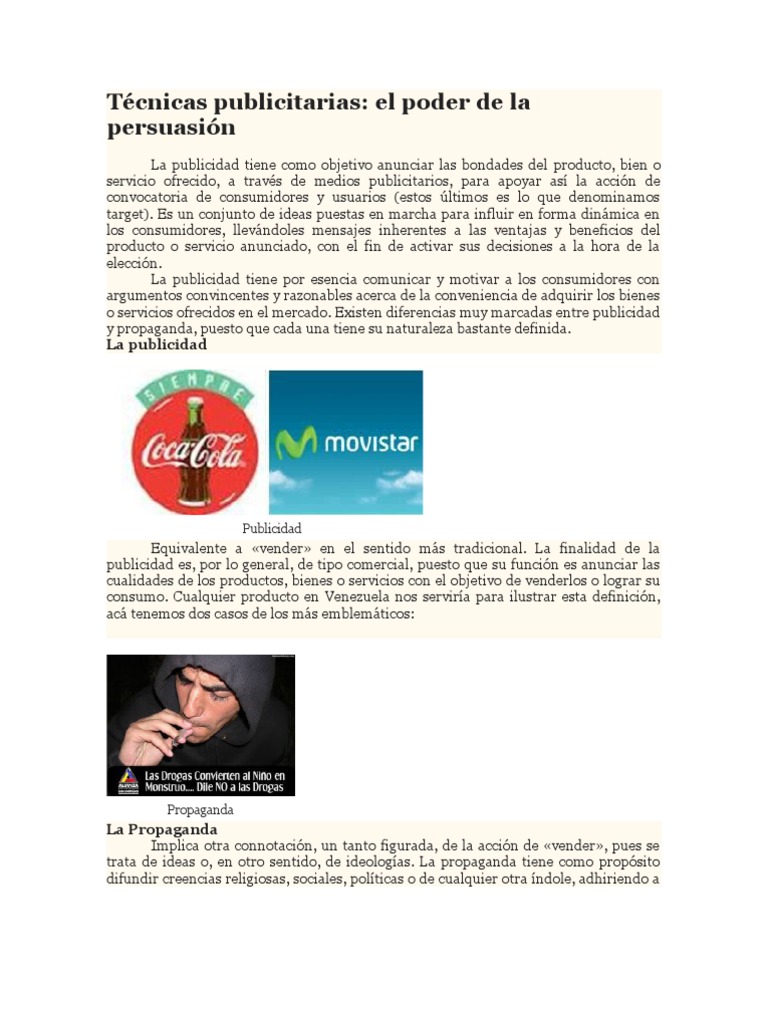 Técnicas publicitarias: el poder de la persuasión

La publicidad tiene como objetivo anunciar las bondades del producto, bien o servicio ofrecido, a través de medios publicitarios, para apoyar así la acción de convocatoria de consumidores y usuarios (estos últimos es lo que denominamos target). Es un conjunto de ideas puestas en marcha para influir en forma dinámica en los consumidores, llevándoles mensajes inherentes a las ventajas y beneficios del producto o servicio anunciado, con el fin de activar sus decisiones a la hora de la elección.

La publicidad tiene por esencia comunicar y motivar a los consumidores con argumentos convincentes y razonables acerca de la conveniencia de adquirir los bienes o servicios ofrecidos en el mercado. Existen diferencias muy marcadas entre publicidad y propaganda, puesto que cada una tiene su naturaleza bastante definida.

La publicidad

SIEMPRE
Coca-Cola

movistar

Publicidad

Equivalente a «vender» en el sentido más tradicional. La finalidad de la publicidad es, por lo general, de tipo comercial, puesto que su función es anunciar las cualidades de los productos, bienes o servicios con el objetivo de venderlos o lograr su consumo. Cualquier producto en Venezuela nos serviría para ilustrar esta definición, acá tenemos dos casos de los más emblemáticos:

Las Drogas Convierten al Niño en Monstruo.... Dile NO a las Drogas

Propaganda

La Propaganda

Implica otra connotación, un tanto figurada, de la acción de «vender», pues se trata de ideas o, en otro sentido, de ideologías. La propaganda tiene como propósito difundir creencias religiosas, sociales, políticas o de cualquier otra índole, adhiriendo a